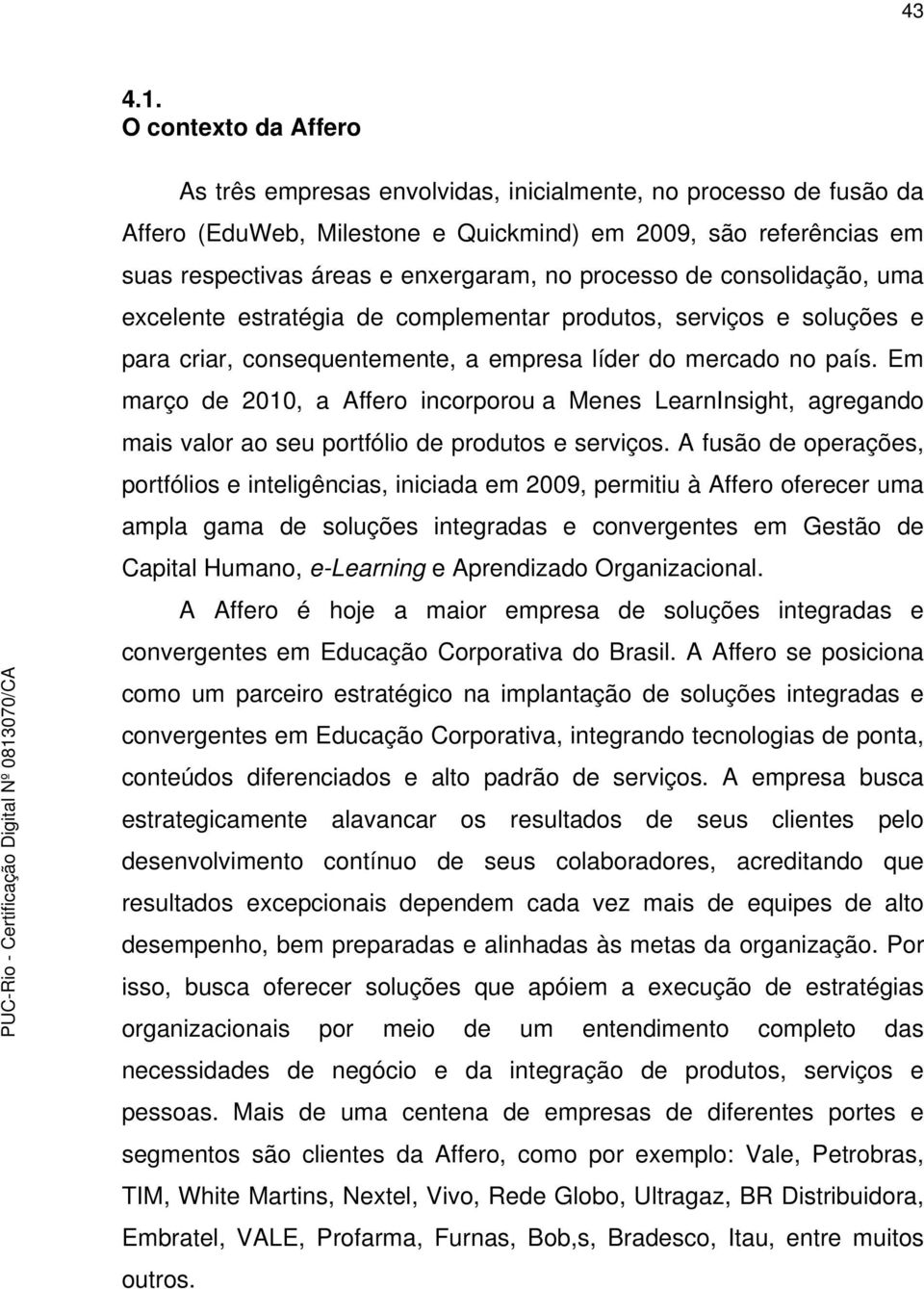 43

4.1.
O contexto da Affero

As três empresas envolvidas, inicialmente, no processo de fusão da Affero (EduWeb, Milestone e Quickmind) em 2009, são referências em suas respectivas áreas e enxergaram, no processo de consolidação, uma excelente estratégia de complementar produtos, serviços e soluções e para criar, consequentemente, a empresa líder do mercado no país. Em março de 2010, a Affero incorporou a Menes LearnInsight, agregando mais valor ao seu portfólio de produtos e serviços. A fusão de operações, portfólios e inteligências, iniciada em 2009, permitiu à Affero oferecer uma ampla gama de soluções integradas e convergentes em Gestão de Capital Humano, e-Learning e Aprendizado Organizacional.

A Affero é hoje a maior empresa de soluções integradas e convergentes em Educação Corporativa do Brasil. A Affero se posiciona como um parceiro estratégico na implantação de soluções integradas e convergentes em Educação Corporativa, integrando tecnologias de ponta, conteúdos diferenciados e alto padrão de serviços. A empresa busca estrategicamente alavancar os resultados de seus clientes pelo desenvolvimento contínuo de seus colaboradores, acreditando que resultados excepcionais dependem cada vez mais de equipes de alto desempenho, bem preparadas e alinhadas às metas da organização. Por isso, busca oferecer soluções que apóiem a execução de estratégias organizacionais por meio de um entendimento completo das necessidades de negócio e da integração de produtos, serviços e pessoas. Mais de uma centena de empresas de diferentes portes e segmentos são clientes da Affero, como por exemplo: Vale, Petrobras, TIM, White Martins, Nextel, Vivo, Rede Globo, Ultragaz, BR Distribuidora, Embratel, VALE, Profarma, Furnas, Bob,s, Bradesco, Itau, entre muitos outros.

PUC-Rio - Certificação Digital Nº 0813070/CA